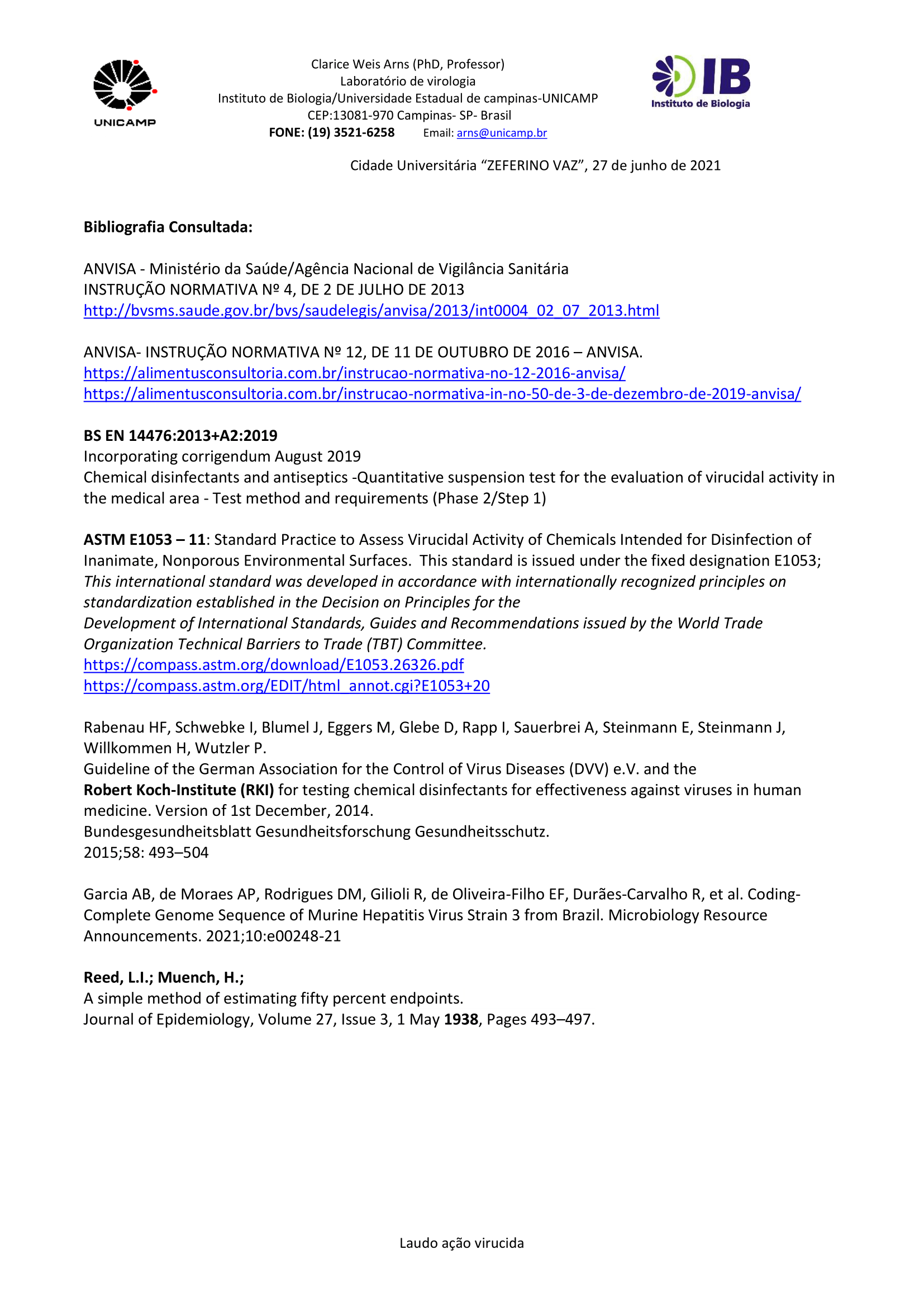 UNICAMP

Clarice Weis Arns (PhD, Professor)
Laboratório de virologia
Instituto de Biologia/Universidade Estadual de campinas-UNICAMP
CEP:13081-970 Campinas- SP- Brasil
FONE: (19) 3521-6258 Email: arns@unicamp.br

IB
Instituto de Biologia

Cidade Universitária "ZEFERINO VAZ", 27 de junho de 2021

Bibliografia Consultada:

ANVISA - Ministério da Saúde/Agência Nacional de Vigilância Sanitária
INSTRUÇÃO NORMATIVA Nº 4, DE 2 DE JULHO DE 2013
http://bvsms.saude.gov.br/bvs/saudelegis/anvisa/2013/int0004_02_07_2013.html

ANVISA- INSTRUÇÃO NORMATIVA Nº 12, DE 11 DE OUTUBRO DE 2016 – ANVISA.
https://alimentusconsultoria.com.br/instrucao-normativa-no-12-2016-anvisa/
https://alimentusconsultoria.com.br/instrucao-normativa-in-no-50-de-3-de-dezembro-de-2019-anvisa/

BS EN 14476:2013+A2:2019
Incorporating corrigendum August 2019
Chemical disinfectants and antiseptics -Quantitative suspension test for the evaluation of virucidal activity in the medical area - Test method and requirements (Phase 2/Step 1)

ASTM E1053 – 11: Standard Practice to Assess Virucidal Activity of Chemicals Intended for Disinfection of Inanimate, Nonporous Environmental Surfaces. This standard is issued under the fixed designation E1053; This international standard was developed in accordance with internationally recognized principles on standardization established in the Decision on Principles for the Development of International Standards, Guides and Recommendations issued by the World Trade Organization Technical Barriers to Trade (TBT) Committee.
https://compass.astm.org/download/E1053.26326.pdf
https://compass.astm.org/EDIT/html_annot.cgi?E1053+20

Rabenau HF, Schwebke I, Blumel J, Eggers M, Glebe D, Rapp I, Sauerbrei A, Steinmann E, Steinmann J, Willkommen H, Wutzler P.
Guideline of the German Association for the Control of Virus Diseases (DVV) e.V. and the Robert Koch-Institute (RKI) for testing chemical disinfectants for effectiveness against viruses in human medicine. Version of 1st December, 2014.
Bundesgesundheitsblatt Gesundheitsforschung Gesundheitsschutz.
2015;58: 493–504

Garcia AB, de Moraes AP, Rodrigues DM, Gilioli R, de Oliveira-Filho EF, Durães-Carvalho R, et al. Coding-Complete Genome Sequence of Murine Hepatitis Virus Strain 3 from Brazil. Microbiology Resource Announcements. 2021;10:e00248-21

Reed, L.I.; Muench, H.;
A simple method of estimating fifty percent endpoints.
Journal of Epidemiology, Volume 27, Issue 3, 1 May 1938, Pages 493–497.

Laudo ação virucida